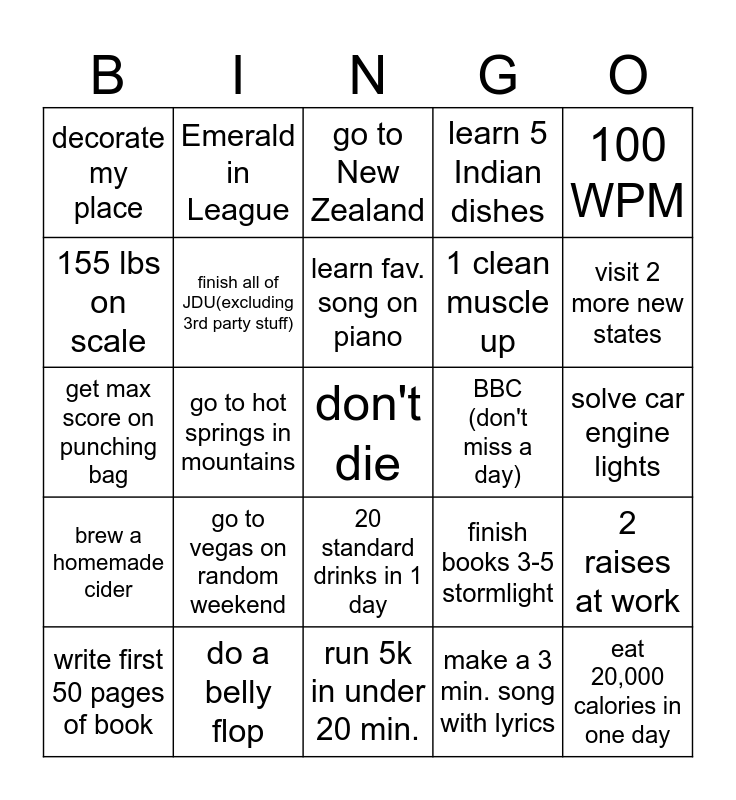 | B | I | N | G | O |
|---|---|---|---|---|
| decorate my place | Emerald in League | go to New Zealand | learn 5 Indian dishes | 100 WPM |
| 155 lbs on scale | finish all of JDU(excluding 3rd party stuff) | learn fav. song on piano | 1 clean muscle up | visit 2 more new states |
| get max score on punching bag | go to hot springs in mountains | don't die | BBC (don't miss a day) | solve car engine lights |
| brew a homemade cider | go to vegas on random weekend | 20 standard drinks in 1 day | finish books 3-5 stormlight | 2 raises at work |
| write first 50 pages of book | do a belly flop | run 5k in under 20 min. | make a 3 min. song with lyrics | eat 20,000 calories in one day |